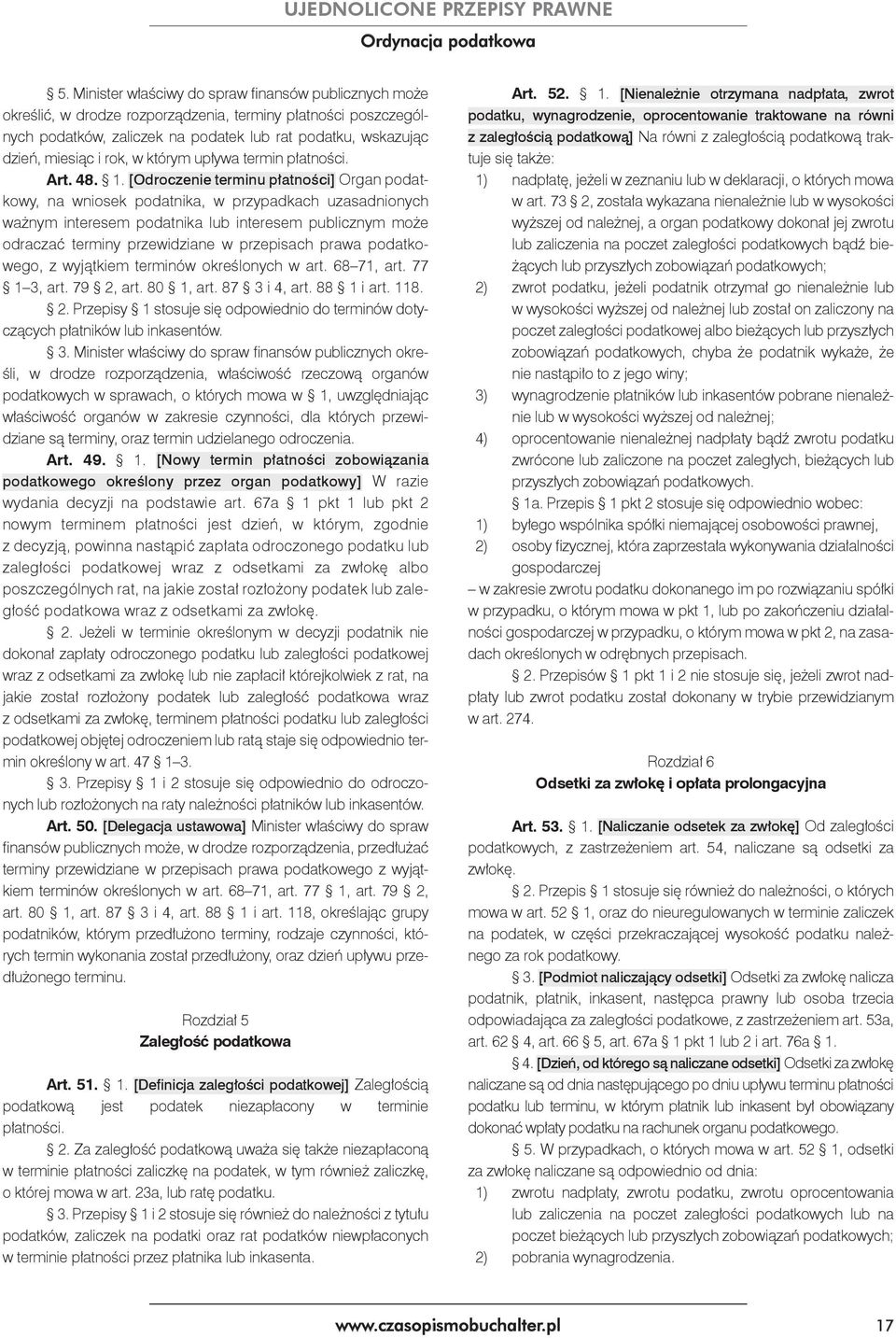 UJEDNOLICONE PRZEPISY PRAWNE
Ordynacja podatkowa

§ 5. Minister właściwy do spraw finansów publicznych może określić, w drodze rozporządzenia, terminy płatności poszczególnych podatków, zaliczek na podatek lub rat podatku, wskazując dzień, miesiąc i rok, w którym upływa termin płatności.

Art. 48. § 1. [Odroczenie terminu płatności] Organ podatkowy, na wniosek podatnika, w przypadkach uzasadnionych ważnym interesem podatnika lub interesem publicznym może odraczać terminy przewidziane w przepisach prawa podatkowego, z wyjątkiem terminów określonych w art. 68–71, art. 77 § 1–3, art. 79 § 2, art. 80 § 1, art. 87 § 3 i 4, art. 88 § 1 i art. 118.

§ 2. Przepisy § 1 stosuje się odpowiednio do terminów dotyczących płatników lub inkasentów.

§ 3. Minister właściwy do spraw finansów publicznych określi, w drodze rozporządzenia, właściwość rzeczową organów podatkowych w sprawach, o których mowa w § 1, uwzględniając właściwość organów w zakresie czynności, dla których przewidziane są terminy, oraz termin udzielanego odroczenia.

Art. 49. § 1. [Nowy termin płatności zobowiązania podatkowego określony przez organ podatkowy] W razie wydania decyzji na podstawie art. 67a § 1 pkt 1 lub pkt 2 nowym terminem płatności jest dzień, w którym, zgodnie z decyzją, powinna nastąpić zapłata odroczonego podatku lub zaległości podatkowej wraz z odsetkami za zwłokę albo poszczególnych rat, na jakie został rozłożony podatek lub zaległość podatkowa wraz z odsetkami za zwłokę.

§ 2. Jeżeli w terminie określonym w decyzji podatnik nie dokonał zapłaty odroczonego podatku lub zaległości podatkowej wraz z odsetkami za zwłokę lub nie zapłacił którejkolwiek z rat, na jakie został rozłożony podatek lub zaległość podatkowa wraz z odsetkami za zwłokę, terminem płatności podatku lub zaległości podatkowej objętej odroczeniem lub ratą staje się odpowiednio termin określony w art. 47 § 1–3.

§ 3. Przepisy § 1 i 2 stosuje się odpowiednio do odroczonych lub rozłożonych na raty należności płatników lub inkasentów.

Art. 50. [Delegacja ustawowa] Minister właściwy do spraw finansów publicznych może, w drodze rozporządzenia, przedłużać terminy przewidziane w przepisach prawa podatkowego z wyjątkiem terminów określonych w art. 68–71, art. 77 § 1, art. 79 § 2, art. 80 § 1, art. 87 § 3 i 4, art. 88 § 1 i art. 118, określając grupy podatników, którym przedłużono terminy, rodzaje czynności, których termin wykonania został przedłużony, oraz dzień upływu przedłużonego terminu.

Rozdział 5
Zaległość podatkowa

Art. 51. § 1. [Definicja zaległości podatkowej] Zaległością podatkową jest podatek niezapłacony w terminie płatności.

§ 2. Za zaległość podatkową uważa się także niezapłaconą w terminie płatności zaliczkę na podatek, w tym również zaliczkę, o której mowa w art. 23a, lub ratę podatku.

§ 3. Przepisy § 1 i 2 stosuje się również do należności z tytułu podatków, zaliczek na podatki oraz rat podatków niewpłaconych w terminie płatności przez płatnika lub inkasenta.

Art. 52. § 1. [Nienależnie otrzymana nadpłata, zwrot podatku, wynagrodzenie, oprocentowanie traktowane na równi z zaległością podatkową] Na równi z zaległością podatkową traktuje się także:
1) nadpłatę, jeżeli w zeznaniu lub w deklaracji, o których mowa w art. 73 § 2, została wykazana nienależnie lub w wysokości wyższej od należnej, a organ podatkowy dokonał jej zwrotu lub zaliczenia na poczet zaległości podatkowych bądź bieżących lub przyszłych zobowiązań podatkowych;
2) zwrot podatku, jeżeli podatnik otrzymał go nienależnie lub w wysokości wyższej od należnej lub został on zaliczony na poczet zaległości podatkowej albo bieżących lub przyszłych zobowiązań podatkowych, chyba że podatnik wykaże, że nie nastąpiło to z jego winy;
3) wynagrodzenie płatników lub inkasentów pobrane nienależnie lub w wysokości wyższej od należnej;
4) oprocentowanie nienależnej nadpłaty bądź zwrotu podatku zwrócone lub zaliczone na poczet zaległych, bieżących lub przyszłych zobowiązań podatkowych.

§ 1a. Przepis § 1 pkt 2 stosuje się odpowiednio wobec:
1) byłego wspólnika spółki niemającej osobowości prawnej,
2) osoby fizycznej, która zaprzestała wykonywania działalności gospodarczej
– w zakresie zwrotu podatku dokonanego im po rozwiązaniu spółki w przypadku, o którym mowa w pkt 1, lub po zakończeniu działalności gospodarczej w przypadku, o którym mowa w pkt 2, na zasadach określonych w odrębnych przepisach.

§ 2. Przepisów § 1 pkt 1 i 2 nie stosuje się, jeżeli zwrot nadpłaty lub zwrot podatku został dokonany w trybie przewidzianym w art. 274.

Rozdział 6
Odsetki za zwłokę i opłata prolongacyjna

Art. 53. § 1. [Naliczanie odsetek za zwłokę] Od zaległości podatkowych, z zastrzeżeniem art. 54, naliczane są odsetki za zwłokę.

§ 2. Przepis § 1 stosuje się również do należności, o których mowa w art. 52 § 1, oraz do nieuregulowanych w terminie zaliczek na podatek, w części przekraczającej wysokość podatku należnego za rok podatkowy.

§ 3. [Podmiot naliczający odsetki] Odsetki za zwłokę nalicza podatnik, płatnik, inkasent, następca prawny lub osoba trzecia odpowiadająca za zaległości podatkowe, z zastrzeżeniem art. 53a, art. 62 § 4, art. 66 § 5, art. 67a § 1 pkt 1 lub 2 i art. 76a § 1.

§ 4. [Dzień, od którego są naliczane odsetki] Odsetki za zwłokę naliczane są od dnia następującego po dniu upływu terminu płatności podatku lub terminu, w którym płatnik lub inkasent był obowiązany dokonać wpłaty podatku na rachunek organu podatkowego.

§ 5. W przypadkach, o których mowa w art. 52 § 1, odsetki za zwłokę naliczane są odpowiednio od dnia:
1) zwrotu nadpłaty, zwrotu podatku, zwrotu oprocentowania lub zaliczenia na poczet zaległości podatkowych lub na poczet bieżących lub przyszłych zobowiązań podatkowych;
2) pobrania wynagrodzenia.

www.czasopismobuchalter.pl 17